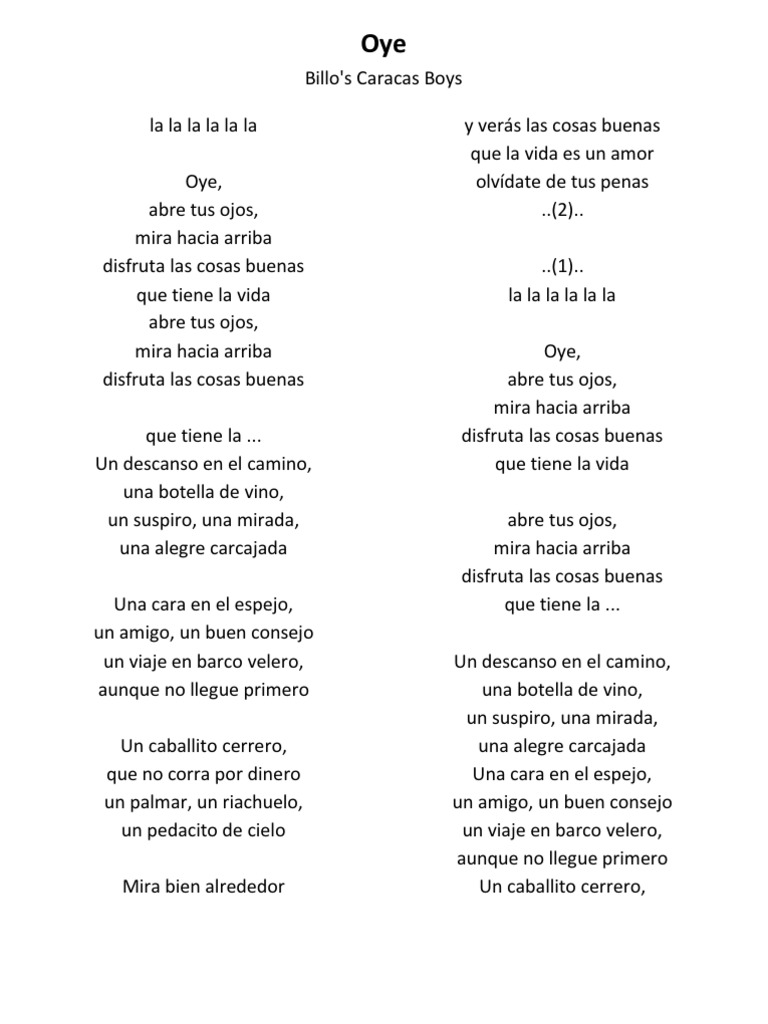 Oye

Billo's Caracas Boys

la la la la la la

Oye,
abre tus ojos,
mira hacia arriba
disfruta las cosas buenas
que tiene la vida
abre tus ojos,
mira hacia arriba
disfruta las cosas buenas

que tiene la ...
Un descanso en el camino,
una botella de vino,
un suspiro, una mirada,
una alegre carcajada

Una cara en el espejo,
un amigo, un buen consejo
un viaje en barco velero,
aunque no llegue primero

Un caballito cerrero,
que no corra por dinero
un palmar, un riachuelo,
un pedacito de cielo

Mira bien alrededor

y verás las cosas buenas
que la vida es un amor
olvídate de tus penas
..(2)..

..(1)..
la la la la la la

Oye,
abre tus ojos,
mira hacia arriba
disfruta las cosas buenas
que tiene la vida

abre tus ojos,
mira hacia arriba
disfruta las cosas buenas
que tiene la ...

Un descanso en el camino,
una botella de vino,
un suspiro, una mirada,
una alegre carcajada
Una cara en el espejo,
un amigo, un buen consejo
un viaje en barco velero,
aunque no llegue primero
Un caballito cerrero,